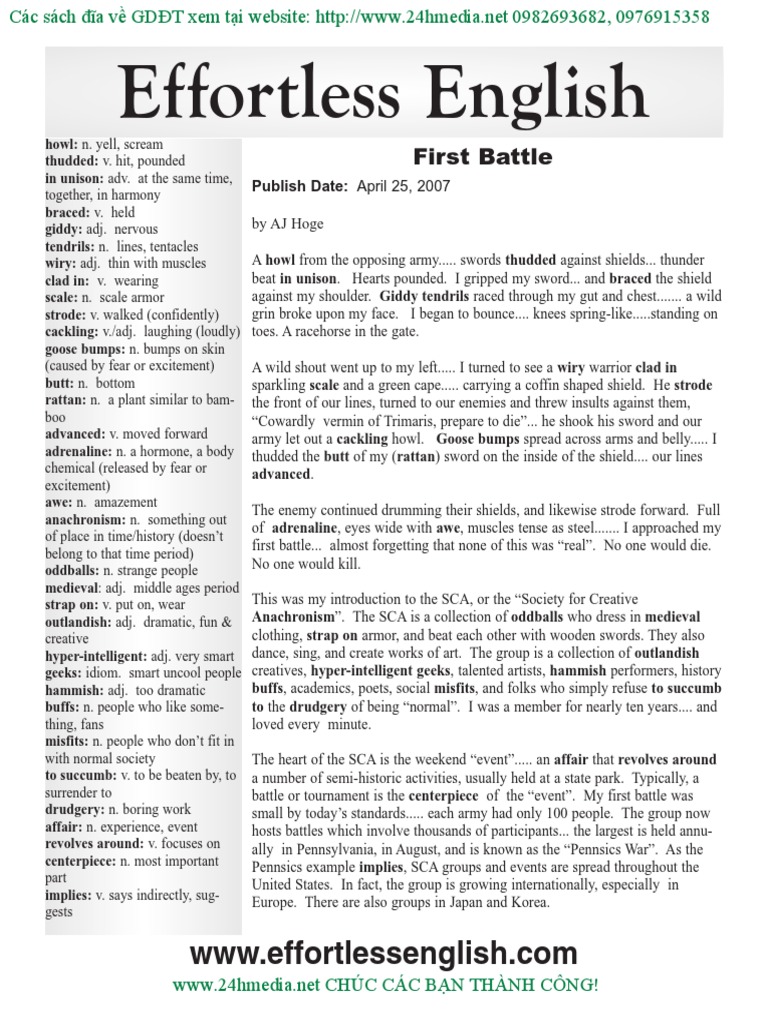 Các sách đĩa về GDĐT xem tại website: http://www.24hmedia.net 0982693682, 0976915358

Effortless English

howl: n. yell, scream
thudded: v. hit, pounded
in unison: adv. at the same time, together, in harmony
braced: v. held
giddy: adj. nervous
tendrils: n. lines, tentacles
wiry: adj. thin with muscles
clad in: v. wearing
scale: n. scale armor
strode: v. walked (confidently)
cackling: v./adj. laughing (loudly)
goose bumps: n. bumps on skin (caused by fear or excitement)
butt: n. bottom
rattan: n. a plant similar to bamboo
advanced: v. moved forward
adrenaline: n. a hormone, a body chemical (released by fear or excitement)
awe: n. amazement
anachronism: n. something out of place in time/history (doesn't belong to that time period)
oddballs: n. strange people
medieval: adj. middle ages period
strap on: v. put on, wear
outlandish: adj. dramatic, fun & creative
hyper-intelligent: adj. very smart
geeks: idiom. smart uncool people
hammish: adj. too dramatic
buffs: n. people who like something, fans
misfits: n. people who don't fit in with normal society
to succumb: v. to be beaten by, to surrender to
drudgery: n. boring work
affair: n. experience, event
revolves around: v. focuses on
centerpiece: n. most important part
implies: v. says indirectly, suggests

First Battle

Publish Date: April 25, 2007

by AJ Hoge

A howl from the opposing army..... swords thudded against shields... thunder beat in unison. Hearts pounded. I gripped my sword... and braced the shield against my shoulder. Giddy tendrils raced through my gut and chest....... a wild grin broke upon my face. I began to bounce.... knees spring-like.....standing on toes. A racehorse in the gate.

A wild shout went up to my left..... I turned to see a wiry warrior clad in sparkling scale and a green cape..... carrying a coffin shaped shield. He strode the front of our lines, turned to our enemies and threw insults against them, "Cowardly vermin of Trimaris, prepare to die"... he shook his sword and our army let out a cackling howl. Goose bumps spread across arms and belly..... I thudded the butt of my (rattan) sword on the inside of the shield.... our lines advanced.

The enemy continued drumming their shields, and likewise strode forward. Full of adrenaline, eyes wide with awe, muscles tense as steel....... I approached my first battle... almost forgetting that none of this was "real". No one would die. No one would kill.

This was my introduction to the SCA, or the "Society for Creative Anachronism". The SCA is a collection of oddballs who dress in medieval clothing, strap on armor, and beat each other with wooden swords. They also dance, sing, and create works of art. The group is a collection of outlandish creatives, hyper-intelligent geeks, talented artists, hammish performers, history buffs, academics, poets, social misfits, and folks who simply refuse to succumb to the drudgery of being "normal". I was a member for nearly ten years.... and loved every minute.

The heart of the SCA is the weekend "event"..... an affair that revolves around a number of semi-historic activities, usually held at a state park. Typically, a battle or tournament is the centerpiece of the "event". My first battle was small by today's standards..... each army had only 100 people. The group now hosts battles which involve thousands of participants... the largest is held annually in Pennsylvania, in August, and is known as the "Pennsics War". As the Pennsics example implies, SCA groups and events are spread throughout the United States. In fact, the group is growing internationally, especially in Europe. There are also groups in Japan and Korea.

www.effortlessenglish.com
www.24hmedia.net CHÚC CÁC BẠN THÀNH CÔNG!